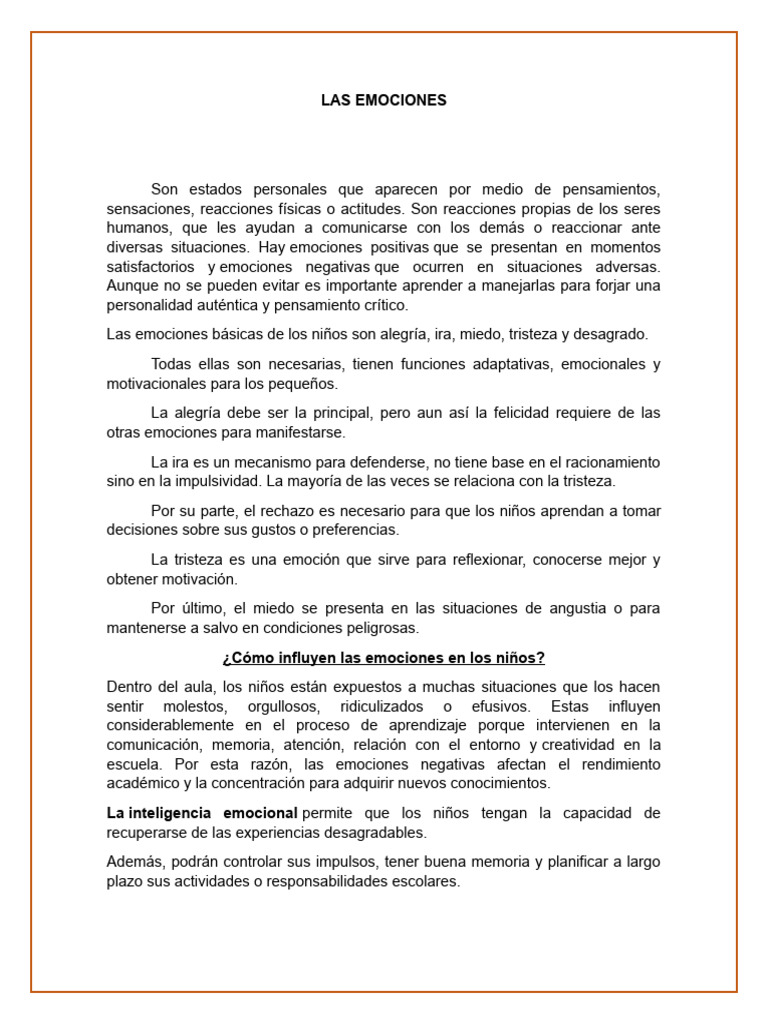 LAS EMOCIONES

Son estados personales que aparecen por medio de pensamientos, sensaciones, reacciones físicas o actitudes. Son reacciones propias de los seres humanos, que les ayudan a comunicarse con los demás o reaccionar ante diversas situaciones. Hay emociones positivas que se presentan en momentos satisfactorios y emociones negativas que ocurren en situaciones adversas. Aunque no se pueden evitar es importante aprender a manejarlas para forjar una personalidad auténtica y pensamiento crítico.

Las emociones básicas de los niños son alegría, ira, miedo, tristeza y desagrado.

Todas ellas son necesarias, tienen funciones adaptativas, emocionales y motivacionales para los pequeños.

La alegría debe ser la principal, pero aun así la felicidad requiere de las otras emociones para manifestarse.

La ira es un mecanismo para defenderse, no tiene base en el racionamiento sino en la impulsividad. La mayoría de las veces se relaciona con la tristeza.

Por su parte, el rechazo es necesario para que los niños aprendan a tomar decisiones sobre sus gustos o preferencias.

La tristeza es una emoción que sirve para reflexionar, conocerse mejor y obtener motivación.

Por último, el miedo se presenta en las situaciones de angustia o para mantenerse a salvo en condiciones peligrosas.

¿Cómo influyen las emociones en los niños?

Dentro del aula, los niños están expuestos a muchas situaciones que los hacen sentir molestos, orgullosos, ridiculizados o efusivos. Estas influyen considerablemente en el proceso de aprendizaje porque intervienen en la comunicación, memoria, atención, relación con el entorno y creatividad en la escuela. Por esta razón, las emociones negativas afectan el rendimiento académico y la concentración para adquirir nuevos conocimientos.

La inteligencia emocional permite que los niños tengan la capacidad de recuperarse de las experiencias desagradables.

Además, podrán controlar sus impulsos, tener buena memoria y planificar a largo plazo sus actividades o responsabilidades escolares.